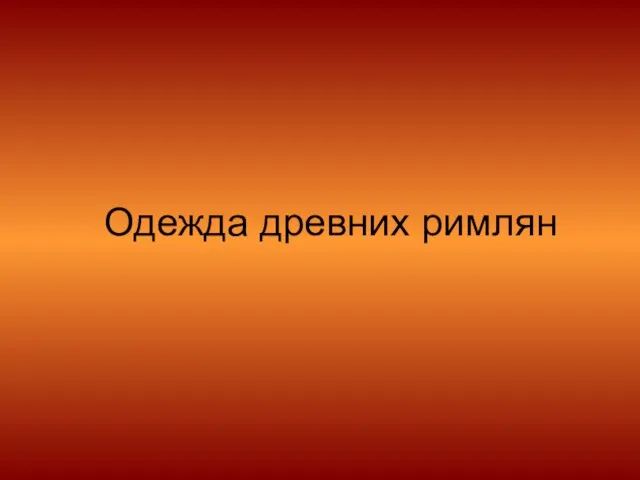 Одежда древних римлян